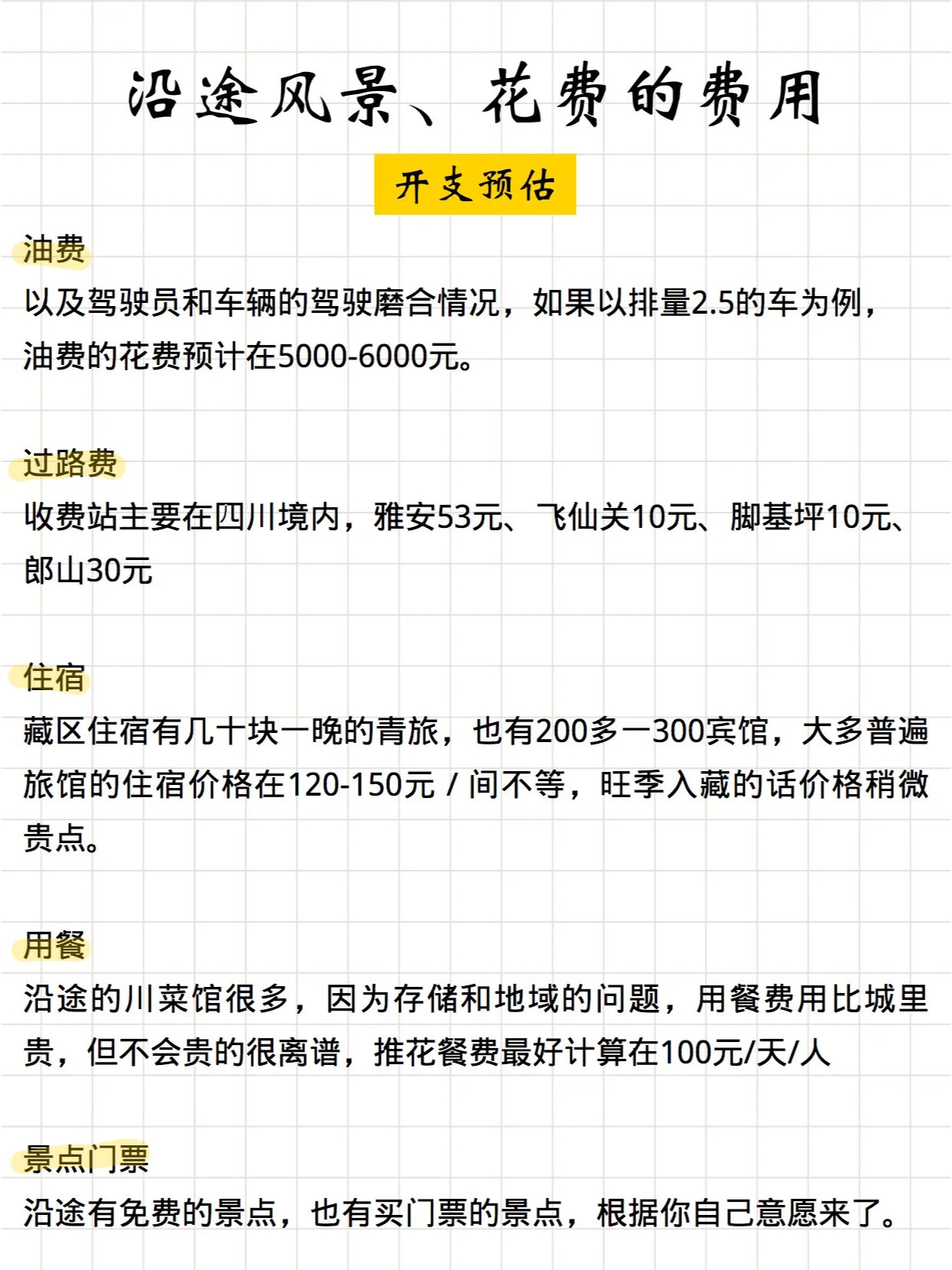 沿途风景、花费的费用

开支预估

油费

以及驾驶员和车辆的驾驶磨合情况，如果以排量2.5的车为例，油费的花费预计在5000-6000元。

过路费

收费站主要在四川境内，雅安53元、飞仙关10元、脚基坪10元、郎山30元

住宿

藏区住宿有几十块一晚的青旅，也有200多一300宾馆，大多普遍旅馆的住宿价格在120-150元 / 间不等，旺季入藏的话价格稍微贵点。

用餐

沿途的川菜馆很多，因为存储和地域的问题，用餐费用比城里贵，但不会贵的很离谱，推花餐费最好计算在100元/天/人

景点门票

沿途有免费的景点，也有买门票的景点，根据你自己意愿来了。